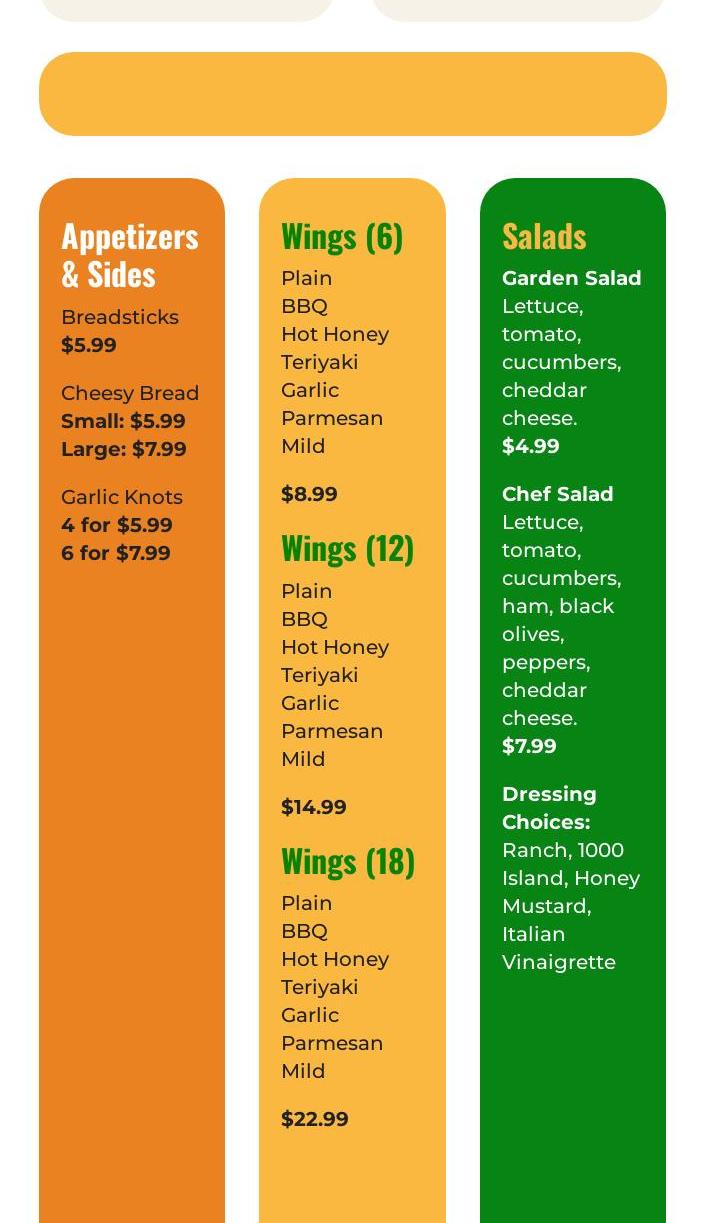 Appetizers & Sides

Breadsticks
$5.99

Cheesy Bread
Small: $5.99
Large: $7.99

Garlic Knots
4 for $5.99
6 for $7.99

Wings (6)

Plain
BBQ
Hot Honey
Teriyaki
Garlic Parmesan
Mild

$8.99

Wings (12)

Plain
BBQ
Hot Honey
Teriyaki
Garlic Parmesan
Mild

$14.99

Wings (18)

Plain
BBQ
Hot Honey
Teriyaki
Garlic Parmesan
Mild

$22.99

Salads

Garden Salad
Lettuce, tomato, cucumbers, cheddar cheese.
$4.99

Chef Salad
Lettuce, tomato, cucumbers, ham, black olives, peppers, cheddar cheese.
$7.99

Dressing Choices:
Ranch, 1000 Island, Honey Mustard, Italian Vinaigrette